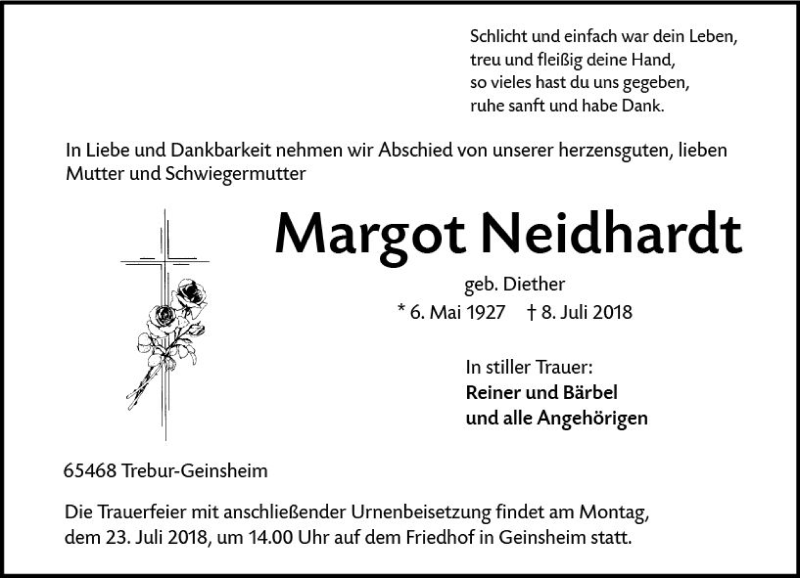 Schlicht und einfach war dein Leben,
treu und fleißig deine Hand,
so vieles hast du uns gegeben,
ruhe sanft und habe Dank.

In Liebe und Dankbarkeit nehmen wir Abschied von unserer herzensguten, lieben Mutter und Schwiegermutter

Margot Neidhardt

geb. Diether

* 6. Mai 1927 † 8. Juli 2018

In stiller Trauer:
Reiner und Bärbel
und alle Angehörigen

65468 Trebur-Geinsheim

Die Trauerfeier mit anschließender Urnenbeisetzung findet am Montag, dem 23. Juli 2018, um 14.00 Uhr auf dem Friedhof in Geinsheim statt.